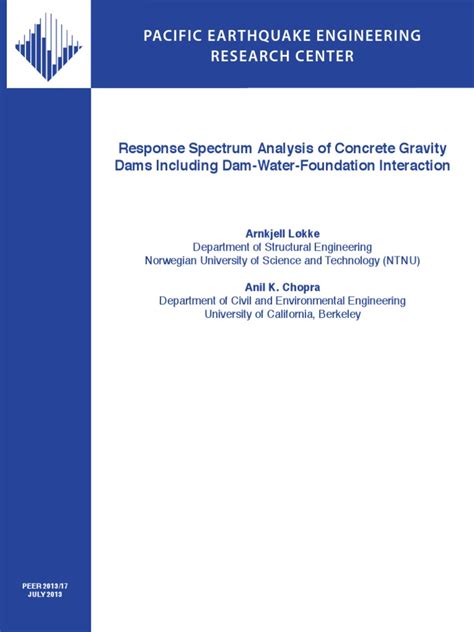 PACIFIC EARTHQUAKE ENGINEERING RESEARCH CENTER

Response Spectrum Analysis of Concrete Gravity Dams Including Dam-Water-Foundation Interaction

Arnkjell Løkke
Department of Structural Engineering
Norwegian University of Science and Technology (NTNU)

Anil K. Chopra
Department of Civil and Environmental Engineering
University of California, Berkeley

PEER 2013/17
JULY 2013